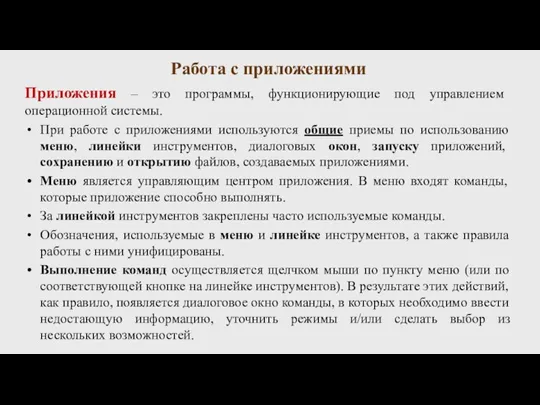 Работа с приложениями

Приложения – это программы, функционирующие под управлением операционной системы.

• При работе с приложениями используются общие приемы по использованию меню, линейки инструментов, диалоговых окон, запуску приложений, сохранению и открытию файлов, создаваемых приложениями.
• Меню является управляющим центром приложения. В меню входят команды, которые приложение способно выполнять.
• За линейкой инструментов закреплены часто используемые команды.
• Обозначения, используемые в меню и линейке инструментов, а также правила работы с ними унифицированы.
• Выполнение команд осуществляется щелчком мыши по пункту меню (или по соответствующей кнопке на линейке инструментов). В результате этих действий, как правило, появляется диалоговое окно команды, в которых необходимо ввести недостающую информацию, уточнить режимы и/или сделать выбор из нескольких возможностей.